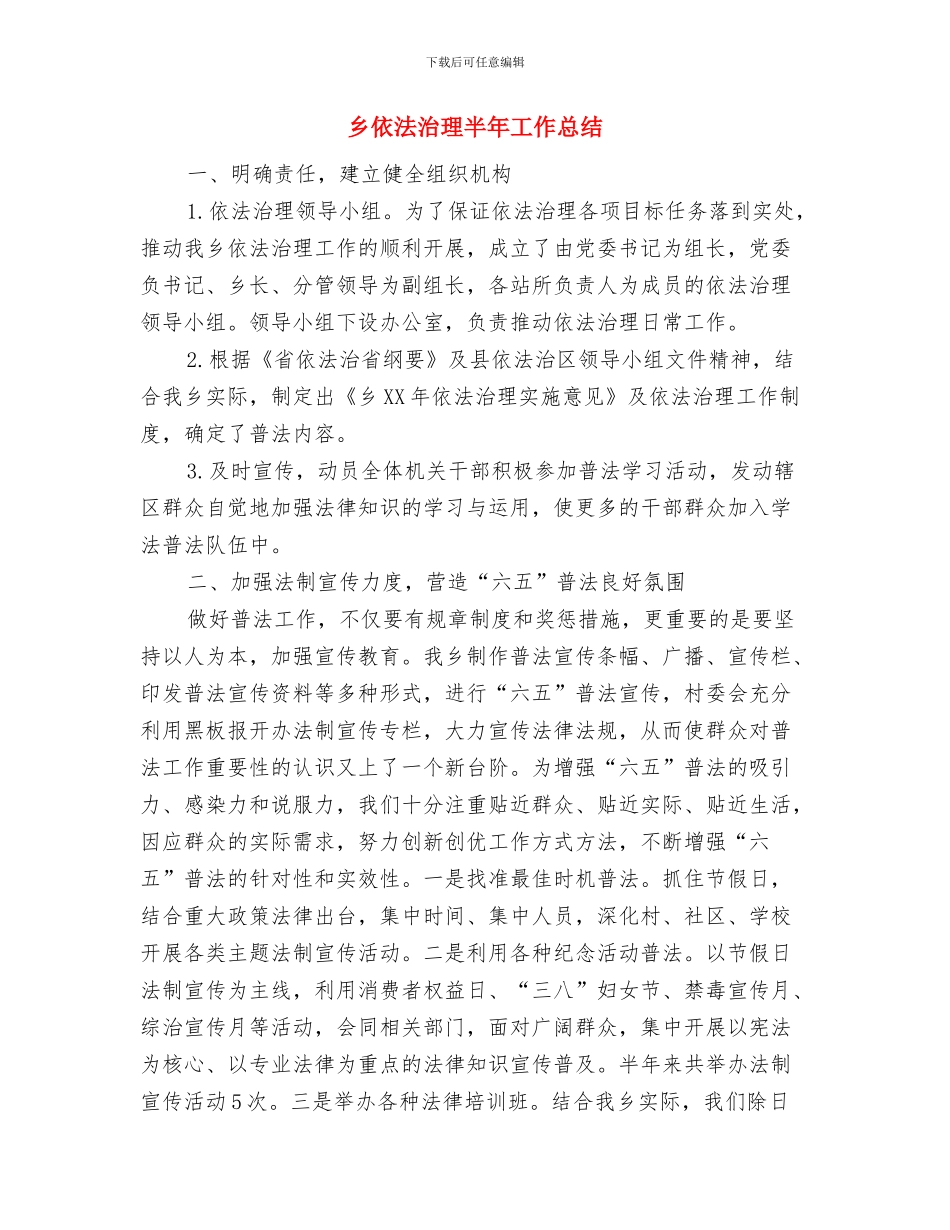 下载后可任意编辑

乡依法治理半年工作总结

一、明确责任，建立健全组织机构

1.依法治理领导小组。为了保证依法治理各项目标任务落到实处，推动我乡依法治理工作的顺利开展，成立了由党委书记为组长，党委负书记、乡长、分管领导为副组长，各站所负责人为成员的依法治理领导小组。领导小组下设办公室，负责推动依法治理日常工作。

2.根据《省依法治省纲要》及县依法治区领导小组文件精神，结合我乡实际，制定出《乡XX年依法治理实施意见》及依法治理工作制度，确定了普法内容。

3.及时宣传，动员全体机关干部积极参加普法学习活动，发动辖区群众自觉地加强法律知识的学习与运用，使更多的干部群众加入学法普法队伍中。

二、加强法制宣传力度，营造“六五”普法良好氛围

做好普法工作，不仅要有规章制度和奖惩措施，更重要的是要坚持以人为本，加强宣传教育。我乡制作普法宣传条幅、广播、宣传栏、印发普法宣传资料等多种形式，进行“六五”普法宣传，村委会充分利用黑板报开办法制宣传专栏，大力宣传法律法规，从而使群众对普法工作重要性的认识又上了一个新台阶。为增强“六五”普法的吸引力、感染力和说服力，我们十分注重贴近群众、贴近实际、贴近生活，因应群众的实际需求，努力创新创优工作方式方法，不断增强“六五”普法的针对性和实效性。一是找准最佳时机普法。抓住节假日，结合重大政策法律出台，集中时间、集中人员，深化村、社区、学校开展各类主题法制宣传活动。二是利用各种纪念活动普法。以节假日法制宣传为主线，利用消费者权益日、“三八”妇女节、禁毒宣传月、综治宣传月等活动，会同相关部门，面对广阔群众，集中开展以宪法为核心、以专业法律为重点的法律知识宣传普及。半年来共举办法制宣传活动5次。三是举办各种法律培训班。结合我乡实际，我们除日